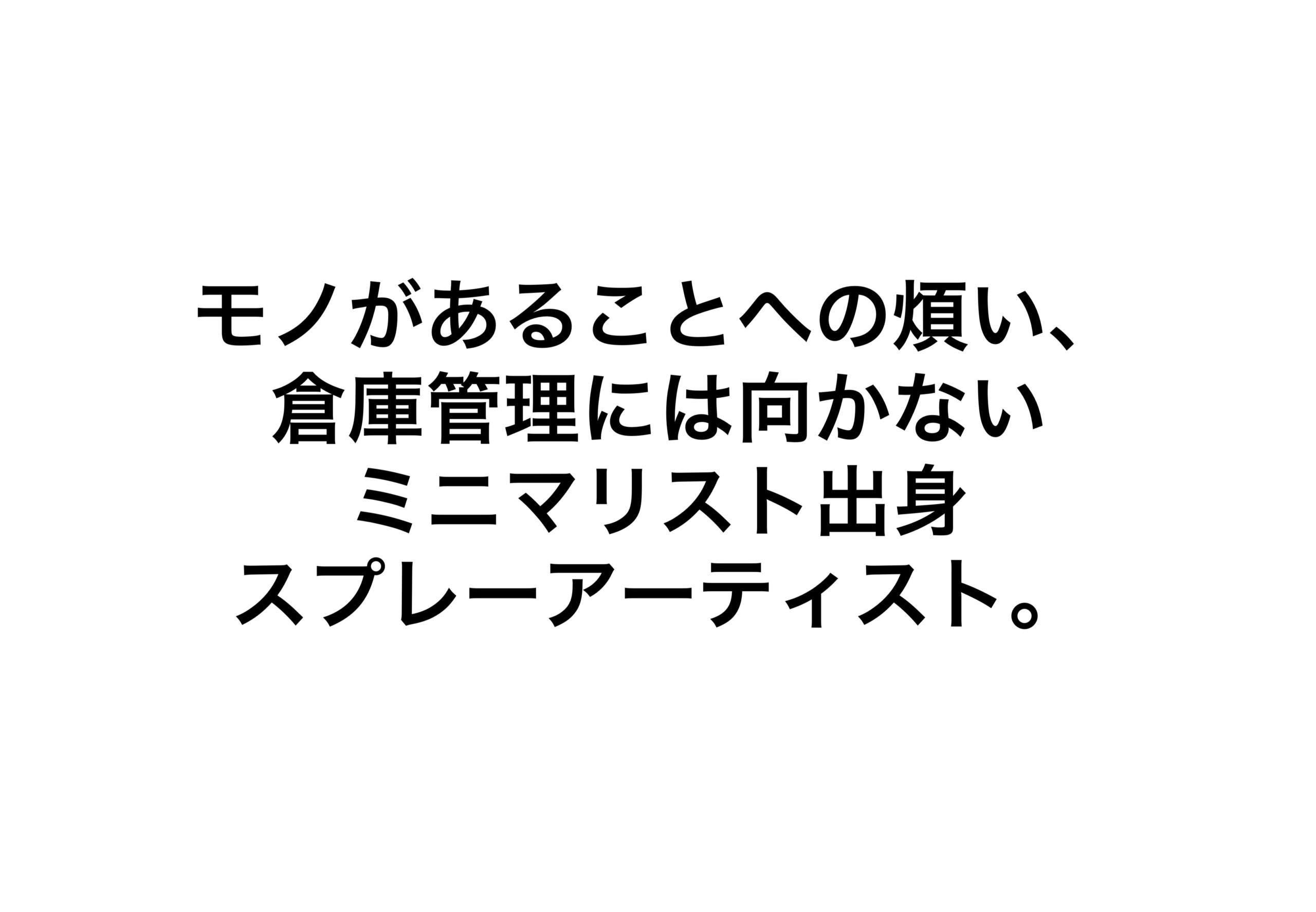 モノがあることへの煩い、
倉庫管理には向かない
ミニマリスト出身
スプレーアーティスト。